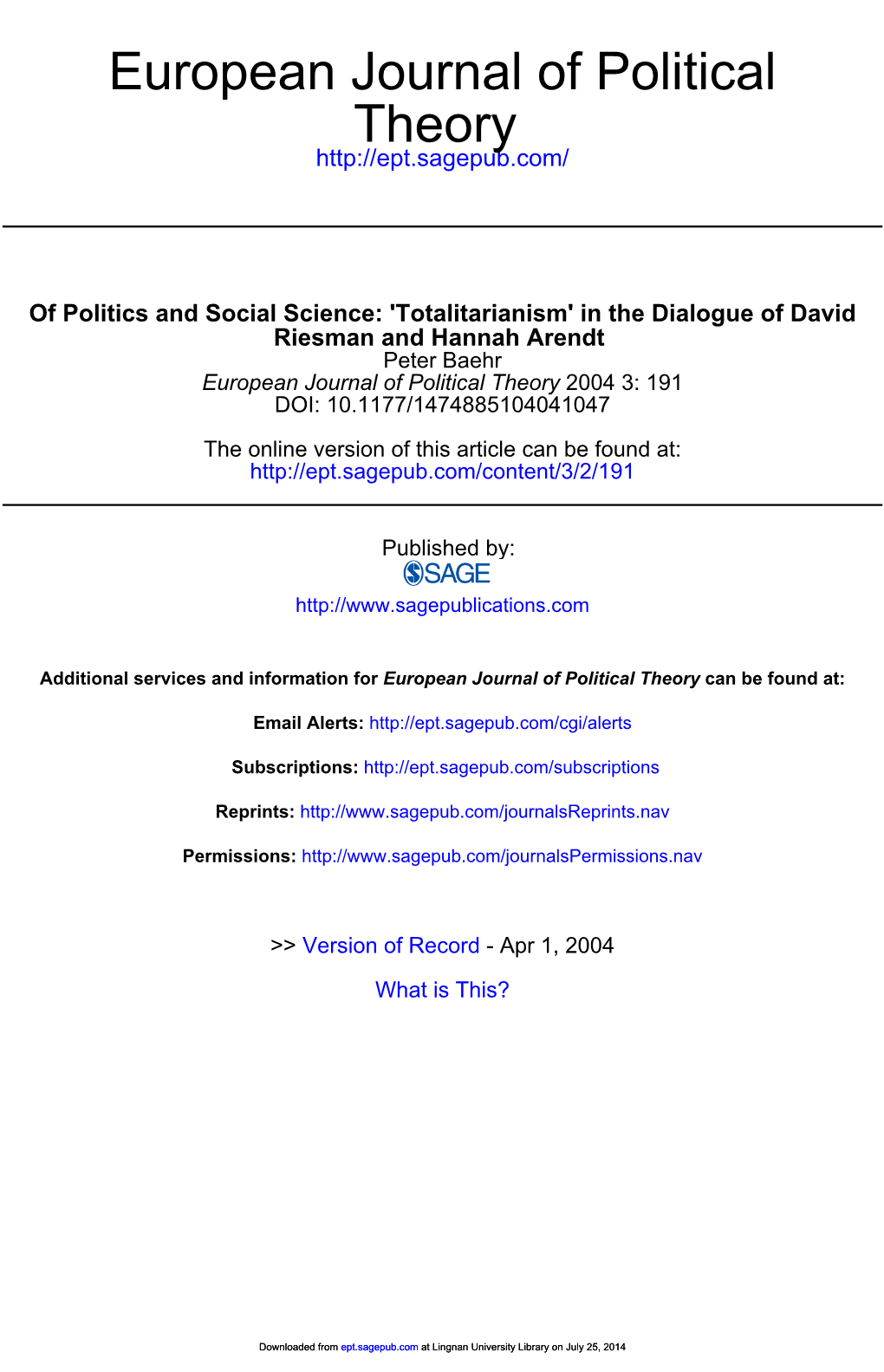 European Journal of Political Theory
http://ept.sagepub.com/

Of Politics and Social Science: 'Totalitarianism' in the Dialogue of David Riesman and Hannah Arendt
Peter Baehr
European Journal of Political Theory 2004 3: 191
DOI: 10.1177/1474885104041047

The online version of this article can be found at:
http://ept.sagepub.com/content/3/2/191

Published by:
SAGE
http://www.sagepublications.com

Additional services and information for European Journal of Political Theory can be found at:

Email Alerts: http://ept.sagepub.com/cgi/alerts

Subscriptions: http://ept.sagepub.com/subscriptions

Reprints: http://www.sagepub.com/journalsReprints.nav

Permissions: http://www.sagepub.com/journalsPermissions.nav

>> Version of Record - Apr 1, 2004

What is This?

Downloaded from ept.sagepub.com at Lingnan University Library on July 25, 2014